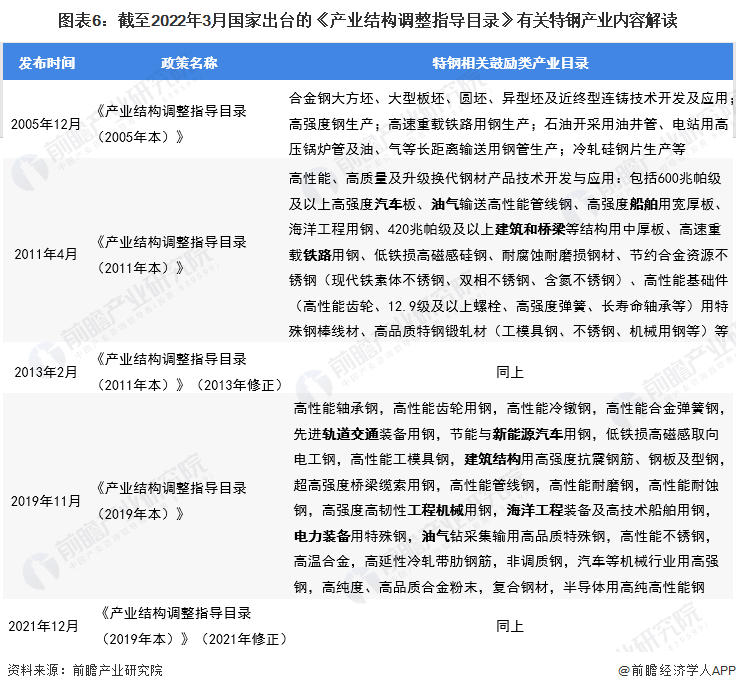 图表6：截至2022年3月国家出台的《产业结构调整指导目录》有关特钢产业内容解读

| 发布时间 | 政策名称 | 特钢相关鼓励类产业目录 |
|---|---|---|
| 2005年12月 | 《产业结构调整指导目录（2005年本）》 | 合金钢大方坯、大型板坯、圆坯、异型坯及近终型连铸技术开发及应用；高强度钢生产；高速重载铁路用钢生产；石油开采用油井管、电站用高压锅炉管及油、气等长距离输送用钢管生产；冷轧硅钢片生产等 |
| 2011年4月 | 《产业结构调整指导目录（2011年本）》 | 高性能、高质量及升级换代钢材产品技术开发与应用：包括600兆帕级及以上高强度汽车板、油气输送高性能管线钢、高强度船舶用宽厚板、海洋工程用钢、420兆帕级及以上建筑和桥梁等结构用中厚板、高速重载铁路用钢、低铁损高磁感硅钢、耐腐蚀耐磨损钢材、节约合金资源不锈钢（现代铁素体不锈钢、双相不锈钢、含氮不锈钢）、高性能基础件（高性能齿轮、12.9级及以上螺栓、高强度弹簧、长寿命轴承等）用特殊钢棒线材、高品质特钢锻轧材（工模具钢、不锈钢、机械用钢等）等 |
| 2013年2月 | 《产业结构调整指导目录（2011年本）》（2013年修正） | 同上 |
| 2019年11月 | 《产业结构调整指导目录（2019年本）》 | 高性能轴承钢，高性能齿轮用钢，高性能冷镦钢，高性能合金弹簧钢，先进轨道交通装备用钢，节能与新能源汽车用钢，低铁损高磁感取向电工钢，高性能工模具钢，建筑结构用高强度抗震钢筋、钢板及型钢，超高强度桥梁缆索用钢，高性能管线钢，高性能耐磨钢，高性能耐蚀钢，高强度高韧性工程机械用钢，海洋工程装备及高技术船舶用钢，电力装备用特殊钢，油气钻采集输用高品质特殊钢，高性能不锈钢，高温合金，高延性冷轧带肋钢筋，非调质钢，汽车等机械行业用高强钢，高纯度、高品质合金粉末，复合钢材，半导体用高纯高性能钢 |
| 2021年12月 | 《产业结构调整指导目录（2019年本）》（2021年修正） | 同上 |

资料来源：前瞻产业研究院

@前瞻经济学人APP